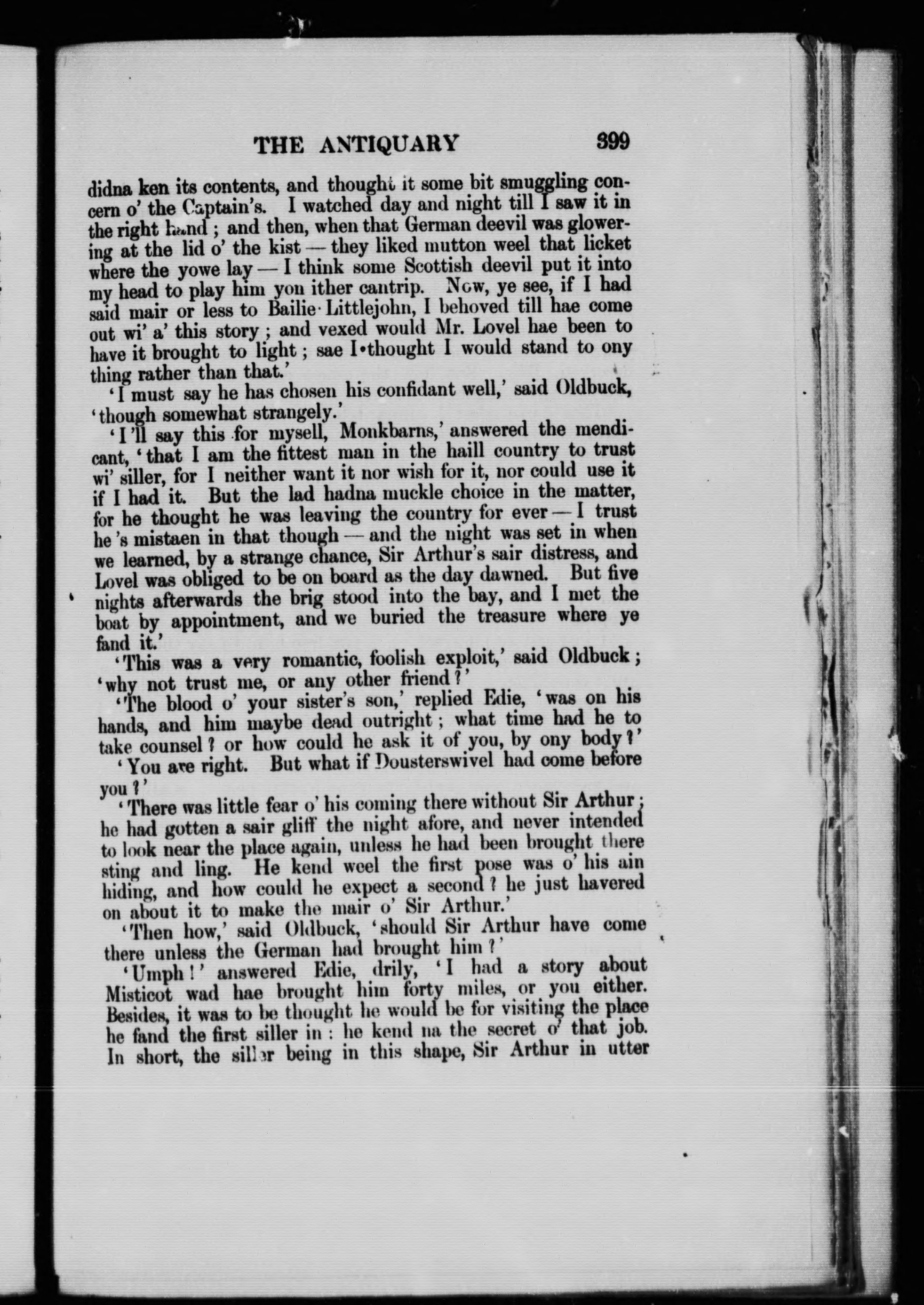 THE ANTIQUARY 399

didna ken its contents, and thought it some bit smuggling concern o' the Captain's. I watched day and night till I saw it in the right hand; and then, when that German deevil was glowering at the lid o' the kist — they liked mutton weel that licket where the yowe lay — I think some Scottish deevil put it into my head to play him yon ither cantrip. Now, ye see, if I had said mair or less to Bailie Littlejohn, I behoved till hae come out wi' a' this story; and vexed would Mr. Lovel hae been to have it brought to light; sae I thought I would stand to ony thing rather than that.'

'I must say he has chosen his confidant well,' said Oldbuck, 'though somewhat strangely.'

'I'll say this for mysell, Monkbarns,' answered the mendicant, 'that I am the fittest man in the haill country to trust wi' siller, for I neither want it nor wish for it, nor could use it if I had it. But the lad hadna muckle choice in the matter, for he thought he was leaving the country for ever — I trust he's mistaen in that though — and the night was set in when we learned, by a strange chance, Sir Arthur's sair distress, and Lovel was obliged to be on board as the day dawned. But five nights afterwards the brig stood into the bay, and I met the boat by appointment, and we buried the treasure where ye fand it.'

'This was a very romantic, foolish exploit,' said Oldbuck; 'why not trust me, or any other friend?'

'The blood o' your sister's son,' replied Edie, 'was on his hands, and him maybe dead outright; what time had he to take counsel? or how could he ask it of you, by ony body?'

'You are right. But what if Dousterswivel had come before you?'

'There was little fear o' his coming there without Sir Arthur; he had gotten a sair gliff the night afore, and never intended to look near the place again, unless he had been brought there sting and ling. He kend weel the first pose was o' his ain hiding, and how could he expect a second? he just havered on about it to make the mair o' Sir Arthur.'

'Then how,' said Oldbuck, 'should Sir Arthur have come there unless the German had brought him?'

'Umph!' answered Edie, drily, 'I had a story about Misticot wad hae brought him forty miles, or you either. Besides, it was to be thought he would be for visiting the place he fand the first siller in: he kend na the secret o' that job. In short, the siller being in this shape, Sir Arthur in utter